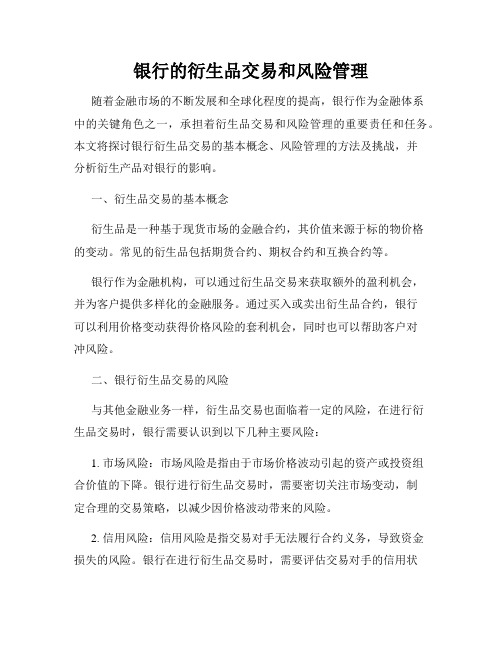 银行的衍生品交易和风险管理

随着金融市场的不断发展和全球化程度的提高，银行作为金融体系中的关键角色之一，承担着衍生品交易和风险管理的重要责任和任务。本文将探讨银行衍生品交易的基本概念、风险管理的方法及挑战，并分析衍生产品对银行的影响。

一、衍生品交易的基本概念

衍生品是一种基于现货市场的金融合约，其价值来源于标的物价格的变动。常见的衍生品包括期货合约、期权合约和互换合约等。

银行作为金融机构，可以通过衍生品交易来获取额外的盈利机会，并为客户提供多样化的金融服务。通过买入或卖出衍生品合约，银行可以利用价格变动获得价格风险的套利机会，同时也可以帮助客户对冲风险。

二、银行衍生品交易的风险

与其他金融业务一样，衍生品交易也面临着一定的风险，在进行衍生品交易时，银行需要认识到以下几种主要风险：

1. 市场风险：市场风险是指由于市场价格波动引起的资产或投资组合价值的下降。银行进行衍生品交易时，需要密切关注市场变动，制定合理的交易策略，以减少因价格波动带来的风险。

2. 信用风险：信用风险是指交易对手无法履行合约义务，导致资金损失的风险。银行在进行衍生品交易时，需要评估交易对手的信用状